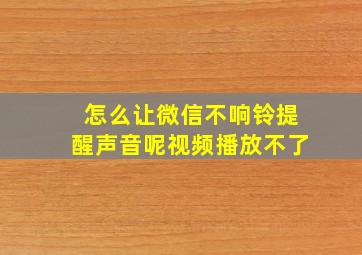 怎么让微信不响铃提醒声音呢视频播放不了